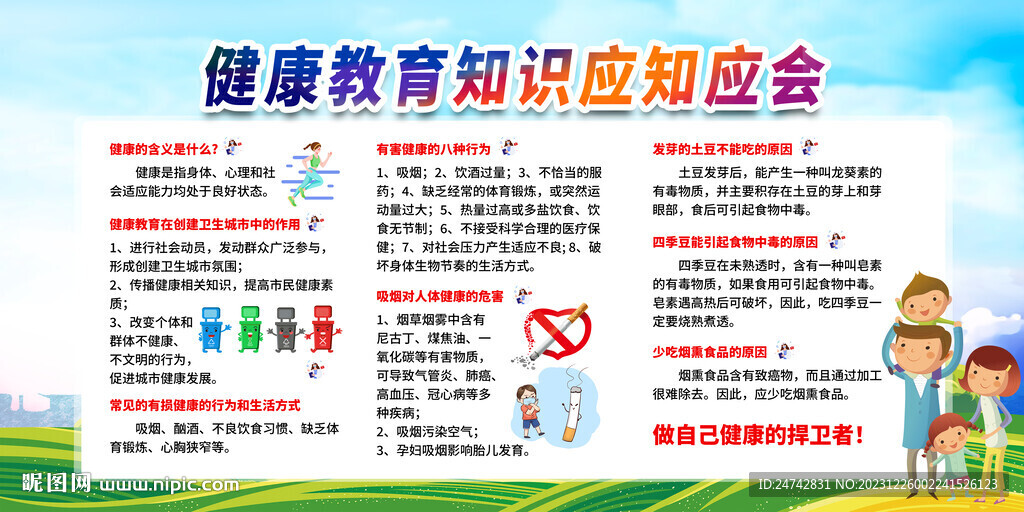 健康教育知识应知应会

健康的含义是什么？

健康是指身体、心理和社会适应能力均处于良好状态。

健康教育在创建卫生城市中的作用

1、进行社会动员，发动群众广泛参与，形成创建卫生城市氛围；

2、传播健康相关知识，提高市民健康素质；

3、改变个体和群体不健康、不文明的行为，促进城市健康发展。

常见的有损健康的行为和生活方式

吸烟、酗酒、不良饮食习惯、缺乏体育锻炼、心胸狭窄等。

有害健康的八种行为

1、吸烟；2、饮酒过量；3、不恰当的服药；4、缺乏经常的体育锻炼，或突然运动量过大；5、热量过高或多盐饮食、饮食无节制；6、不接受科学合理的医疗保健；7、对社会压力产生适应不良；8、破坏身体生物节奏的生活方式。

吸烟对人体健康的危害

1、烟草烟雾中含有尼古丁、煤焦油、一氧化碳等有害物质，可导致气管炎、肺癌、高血压、冠心病等多种疾病；

2、吸烟污染空气；

3、孕妇吸烟影响胎儿发育。

发芽的土豆不能吃的原因

土豆发芽后，能产生一种叫龙葵素的有毒物质，并主要积存在土豆的芽上和芽眼部，食后可引起食物中毒。

四季豆能引起食物中毒的原因

四季豆在未熟透时，含有一种叫皂素的有毒物质，如果食用可引起食物中毒。皂素遇高热后可破坏，因此，吃四季豆一定要烧熟煮透。

少吃烟熏食品的原因

烟熏食品含有致癌物，而且通过加工很难除去。因此，应少吃烟熏食品。

做自己健康的捍卫者！

昵图网 www.nipic.com

ID:24742831 NO:20231226002241526123